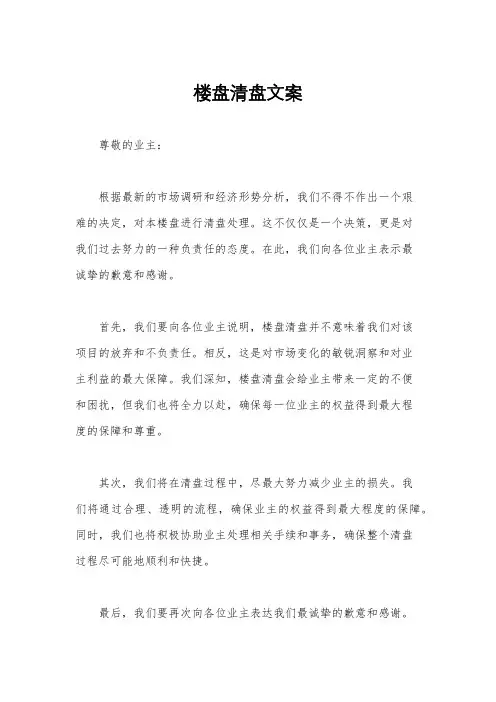 楼盘清盘文案

尊敬的业主：

根据最新的市场调研和经济形势分析，我们不得不作出一个艰难的决定，对本楼盘进行清盘处理。这不仅仅是一个决策，更是对我们过去努力的一种负责任的态度。在此，我们向各位业主表示最诚挚的歉意和感谢。

首先，我们要向各位业主说明，楼盘清盘并不意味着我们对该项目的放弃和不负责任。相反，这是对市场变化的敏锐洞察和对业主利益的最大保障。我们深知，楼盘清盘会给业主带来一定的不便和困扰，但我们也将全力以赴，确保每一位业主的权益得到最大程度的保障和尊重。

其次，我们将在清盘过程中，尽最大努力减少业主的损失。我们将通过合理、透明的流程，确保业主的权益得到最大程度的保障。同时，我们也将积极协助业主处理相关手续和事务，确保整个清盘过程尽可能地顺利和快捷。

最后，我们要再次向各位业主表达我们最诚挚的歉意和感谢。